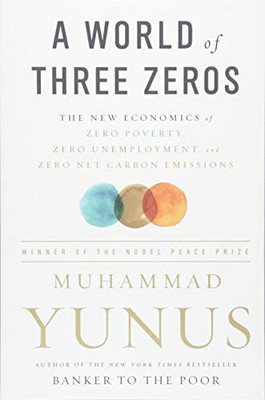 A WORLD of THREE ZEROS

THE NEW ECONOMICS of ZERO POVERTY, ZERO UNEMPLOYMENT, and ZERO NET CARBON EMISSIONS

WINNER OF THE NOBEL PEACE PRIZE

MUHAMMAD YUNUS

AUTHOR OF THE NEW YORK TIMES BESTSELLER BANKER TO THE POOR